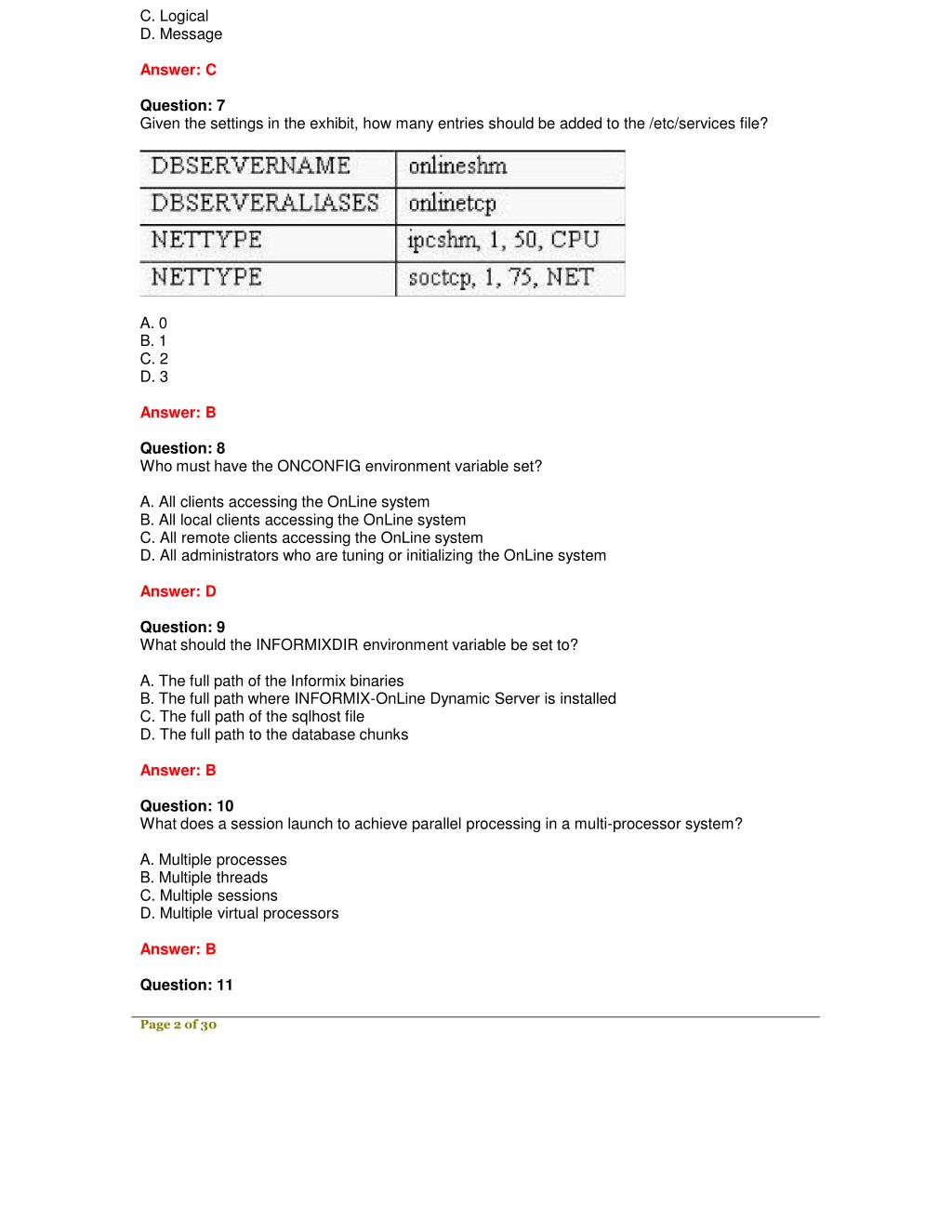 C. Logical
D. Message

Answer: C

Question: 7
Given the settings in the exhibit, how many entries should be added to the /etc/services file?

| DBSERVERNAME | onlineshm |
|---|---|
| DBSERVERALIASES | onlinetcp |
| NETTYPE | ipcshm, 1, 50, CPU |
| NETTYPE | soctcp, 1, 75, NET |

A. 0
B. 1
C. 2
D. 3

Answer: B

Question: 8
Who must have the ONCONFIG environment variable set?

A. All clients accessing the OnLine system
B. All local clients accessing the OnLine system
C. All remote clients accessing the OnLine system
D. All administrators who are tuning or initializing the OnLine system

Answer: D

Question: 9
What should the INFORMIXDIR environment variable be set to?

A. The full path of the Informix binaries
B. The full path where INFORMIX-OnLine Dynamic Server is installed
C. The full path of the sqlhost file
D. The full path to the database chunks

Answer: B

Question: 10
What does a session launch to achieve parallel processing in a multi-processor system?

A. Multiple processes
B. Multiple threads
C. Multiple sessions
D. Multiple virtual processors

Answer: B

Question: 11

Page 2 of 30